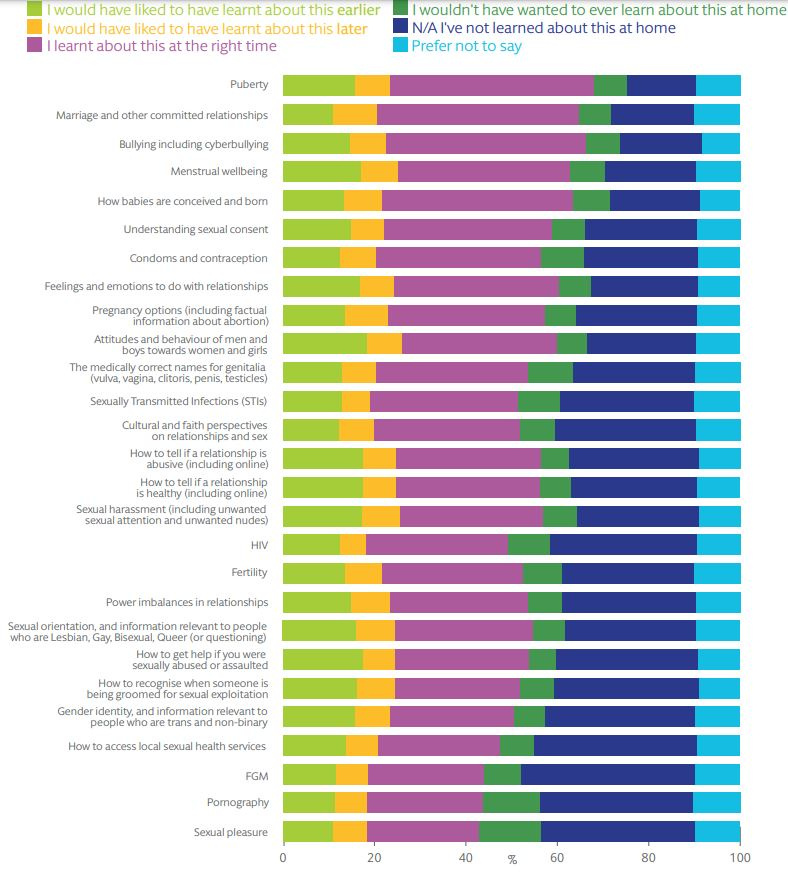 I would have liked to have learnt about this earlier
I would have liked to have learnt about this later
I learnt about this at the right time
I wouldn't have wanted to ever learn about this at home
N/A I've not learned about this at home
Prefer not to say

Puberty
Marriage and other committed relationships
Bullying including cyberbullying
Menstrual wellbeing
How babies are conceived and born
Understanding sexual consent
Condoms and contraception
Feelings and emotions to do with relationships
Pregnancy options (including factual information about abortion)
Attitudes and behaviour of men and boys towards women and girls
The medically correct names for genitalia (vulva, vagina, clitoris, penis, testicles)
Sexually Transmitted Infections (STIs)
Cultural and faith perspectives on relationships and sex
How to tell if a relationship is abusive (including online)
How to tell if a relationship is healthy (including online)
Sexual harassment (including unwanted sexual attention and unwanted nudes)
HIV
Fertility
Power imbalances in relationships
Sexual orientation, and information relevant to people who are Lesbian, Gay, Bisexual, Queer (or questioning)
How to get help if you were sexually abused or assaulted
How to recognise when someone is being groomed for sexual exploitation
Gender identity, and information relevant to people who are trans and non-binary
How to access local sexual health services
FGM
Pornography
Sexual pleasure

0 20 40 % 60 80 100